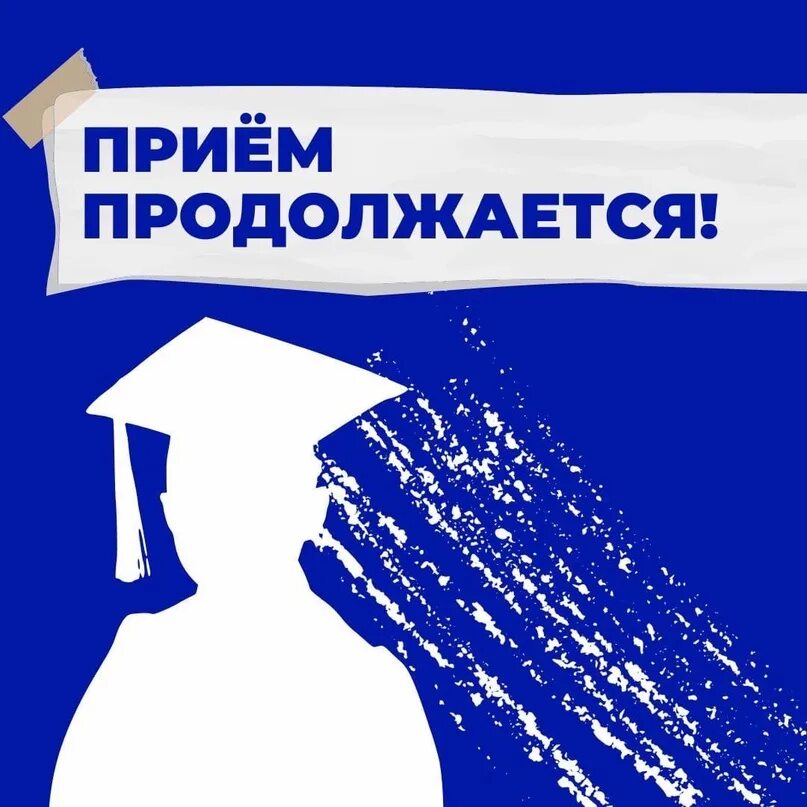 ПРИЁМ ПРОДОЛЖАЕТСЯ!